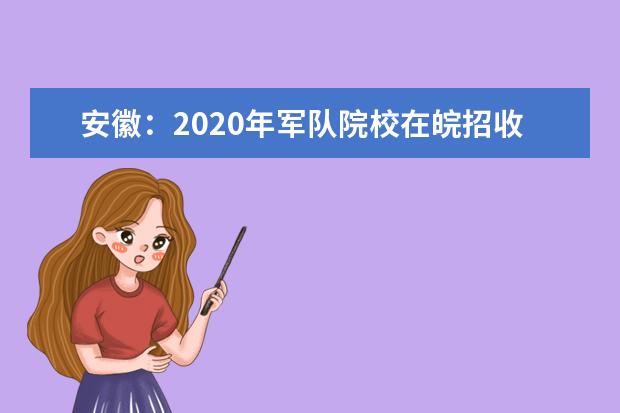 安徽：2020年军队院校在皖招收